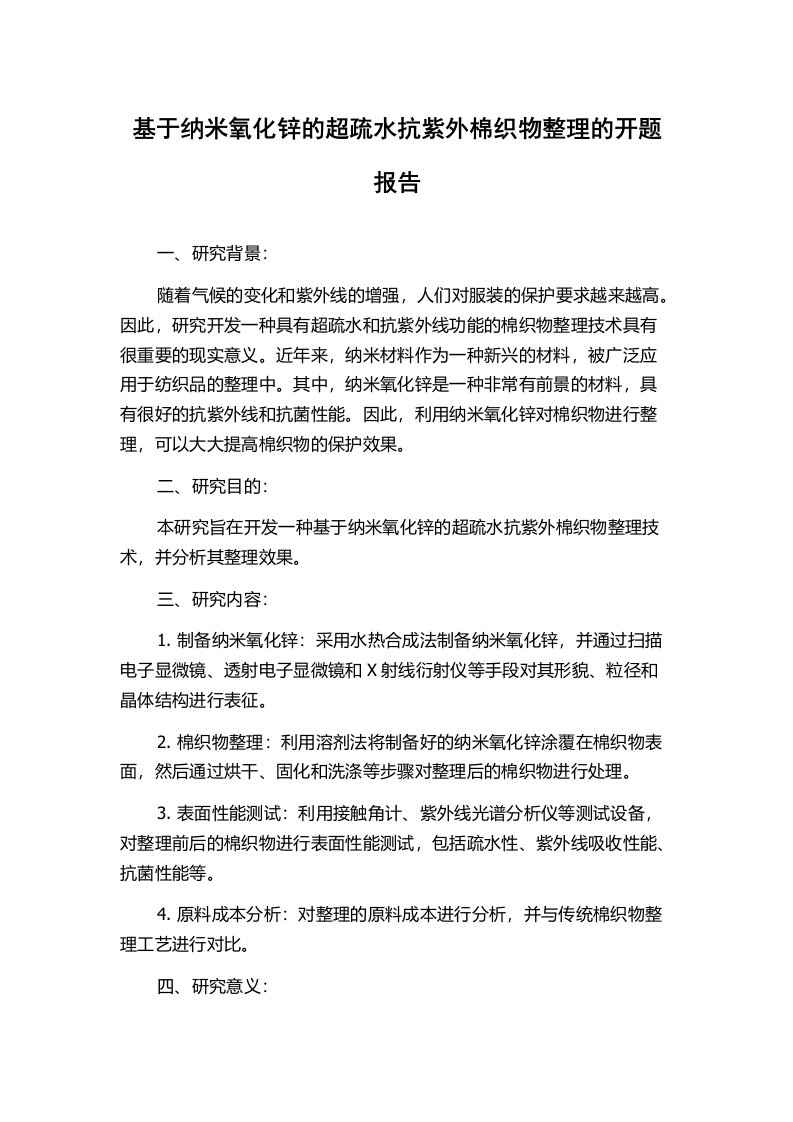 基于纳米氧化锌的超疏水抗紫外棉织物整理的开题报告

一、研究背景：

随着气候的变化和紫外线的增强，人们对服装的保护要求越来越高。因此，研究开发一种具有超疏水和抗紫外线功能的棉织物整理技术具有很重要的现实意义。近年来，纳米材料作为一种新兴的材料，被广泛应用于纺织品的整理中。其中，纳米氧化锌是一种非常有前景的材料，具有很好的抗紫外线和抗菌性能。因此，利用纳米氧化锌对棉织物进行整理，可以大大提高棉织物的保护效果。

二、研究目的：

本研究旨在开发一种基于纳米氧化锌的超疏水抗紫外棉织物整理技术，并分析其整理效果。

三、研究内容：

1. 制备纳米氧化锌：采用水热合成法制备纳米氧化锌，并通过扫描电子显微镜、透射电子显微镜和 X 射线衍射仪等手段对其形貌、粒径和晶体结构进行表征。

2. 棉织物整理：利用溶剂法将制备好的纳米氧化锌涂覆在棉织物表面，然后通过烘干、固化和洗涤等步骤对整理后的棉织物进行处理。

3. 表面性能测试：利用接触角计、紫外线光谱分析仪等测试设备，对整理前后的棉织物进行表面性能测试，包括疏水性、紫外线吸收性能、抗菌性能等。

4. 原料成本分析：对整理的原料成本进行分析，并与传统棉织物整理工艺进行对比。

四、研究意义：